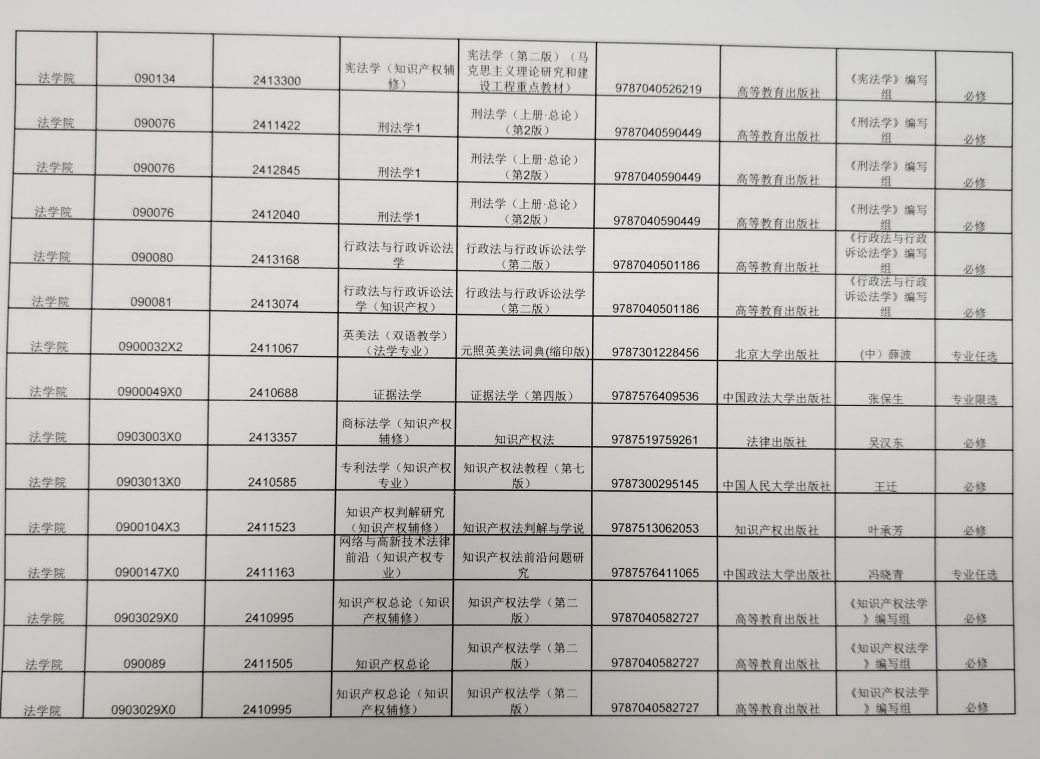 | 法学院 | 090134 | 2413300 | 宪法学（知识产权辅修） | 宪法学（第二版）（马克思主义理论研究和建设工程重点教材） | 9787040526219 | 高等教育出版社 | 《宪法学》编写组 | 必修 |
|---|---|---|---|---|---|---|---|---|
| 法学院 | 090076 | 2411422 | 刑法学1 | 刑法学（上册·总论）（第2版） | 9787040590449 | 高等教育出版社 | 《刑法学》编写组 | 必修 |
| 法学院 | 090076 | 2412845 | 刑法学1 | 刑法学（上册·总论）（第2版） | 9787040590449 | 高等教育出版社 | 《刑法学》编写组 | 必修 |
| 法学院 | 090076 | 2412040 | 刑法学1 | 刑法学（上册·总论）（第2版） | 9787040590449 | 高等教育出版社 | 《刑法学》编写组 | 必修 |
| 法学院 | 090080 | 2413168 | 行政法与行政诉讼法学 | 行政法与行政诉讼法学（第二版） | 9787040501186 | 高等教育出版社 | 《行政法与行政诉讼法学》编写组 | 必修 |
| 法学院 | 090081 | 2413074 | 行政法与行政诉讼法学（知识产权） | 行政法与行政诉讼法学（第二版） | 9787040501186 | 高等教育出版社 | 《行政法与行政诉讼法学》编写组 | 必修 |
| 法学院 | 0900032X2 | 2411067 | 英美法（双语教学）（法学专业） | 元照英美法词典(缩印版) | 9787301228456 | 北京大学出版社 | (中）薛波 | 专业任选 |
| 法学院 | 0900049X0 | 2410688 | 证据法学 | 证据法学（第四版） | 9787576409536 | 中国政法大学出版社 | 张保生 | 专业限选 |
| 法学院 | 0903003X0 | 2413357 | 商标法学（知识产权辅修） | 知识产权法 | 9787519759261 | 法律出版社 | 吴汉东 | 必修 |
| 法学院 | 0903013X0 | 2410585 | 专利法学（知识产权专业） | 知识产权法教程（第七版） | 9787300295145 | 中国人民大学出版社 | 王迁 | 必修 |
| 法学院 | 0900104X3 | 2411523 | 知识产权判解研究（知识产权辅修） | 知识产权法判解与学说 | 9787513062053 | 知识产权出版社 | 叶承芳 | 必修 |
| 法学院 | 0900147X0 | 2411163 | 网络与高新技术法律前沿（知识产权专业） | 知识产权法前沿问题研究 | 9787576411065 | 中国政法大学出版社 | 冯晓青 | 专业任选 |
| 法学院 | 0903029X0 | 2410995 | 知识产权总论（知识产权辅修） | 知识产权法学（第二版） | 9787040582727 | 高等教育出版社 | 《知识产权法学》编写组 | 必修 |
| 法学院 | 090089 | 2411505 | 知识产权总论 | 知识产权法学（第二版） | 9787040582727 | 高等教育出版社 | 《知识产权法学》编写组 | 必修 |
| 法学院 | 0903029X0 | 2410995 | 知识产权总论（知识产权辅修） | 知识产权法学（第二版） | 9787040582727 | 高等教育出版社 | 《知识产权法学》编写组 | 必修 |